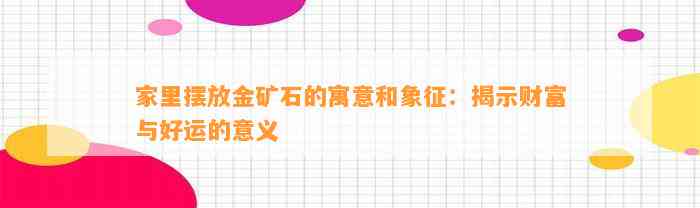 家里摆放金矿石的寓意和象征：揭示财富与好运的意义